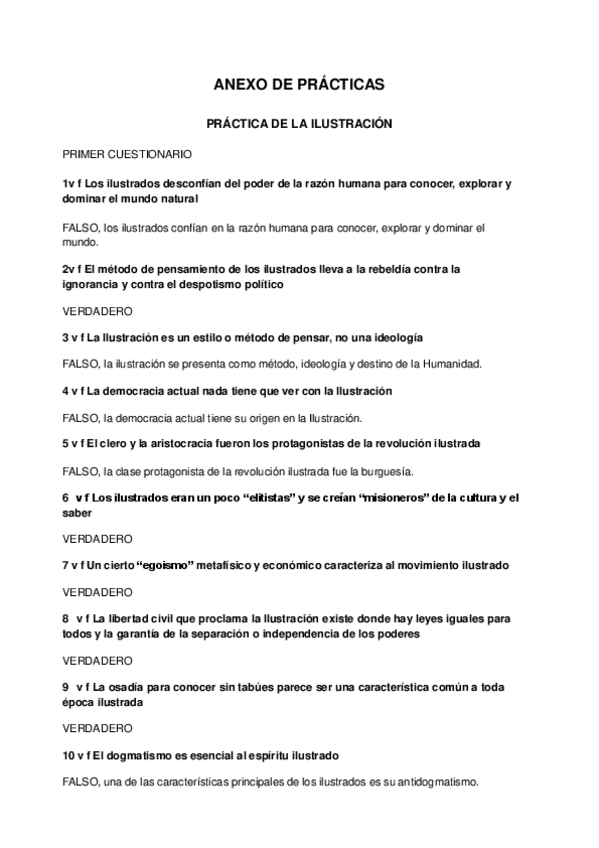 ANEXO DE PRÁCTICAS

PRÁCTICA DE LA ILUSTRACIÓN

PRIMER CUESTIONARIO

1v f Los ilustrados desconfían del poder de la razón humana para conocer, explorar y dominar el mundo natural

FALSO, los ilustrados confían en la razón humana para conocer, explorar y dominar el mundo.

2v f El método de pensamiento de los ilustrados lleva a la rebeldía contra la ignorancia y contra el despotismo político

VERDADERO

3 v f La Ilustración es un estilo o método de pensar, no una ideología

FALSO, la ilustración se presenta como método, ideología y destino de la Humanidad.

4 v f La democracia actual nada tiene que ver con la Ilustración

FALSO, la democracia actual tiene su origen en la Ilustración.

5 v f El clero y la aristocracia fueron los protagonistas de la revolución ilustrada

FALSO, la clase protagonista de la revolución ilustrada fue la burguesía.

6 v f Los ilustrados eran un poco “elitistas” y se creían “misioneros” de la cultura y el saber

VERDADERO

7 v f Un cierto “egoismo” metafísico y económico caracteriza al movimiento ilustrado

VERDADERO

8 v f La libertad civil que proclama la Ilustración existe donde hay leyes iguales para todos y la garantía de la separación o independencia de los poderes

VERDADERO

9 v f La osadía para conocer sin tabúes parece ser una característica común a toda época ilustrada

VERDADERO

10 v f El dogmatismo es esencial al espíritu ilustrado

FALSO, una de las características principales de los ilustrados es su antidogmatismo.